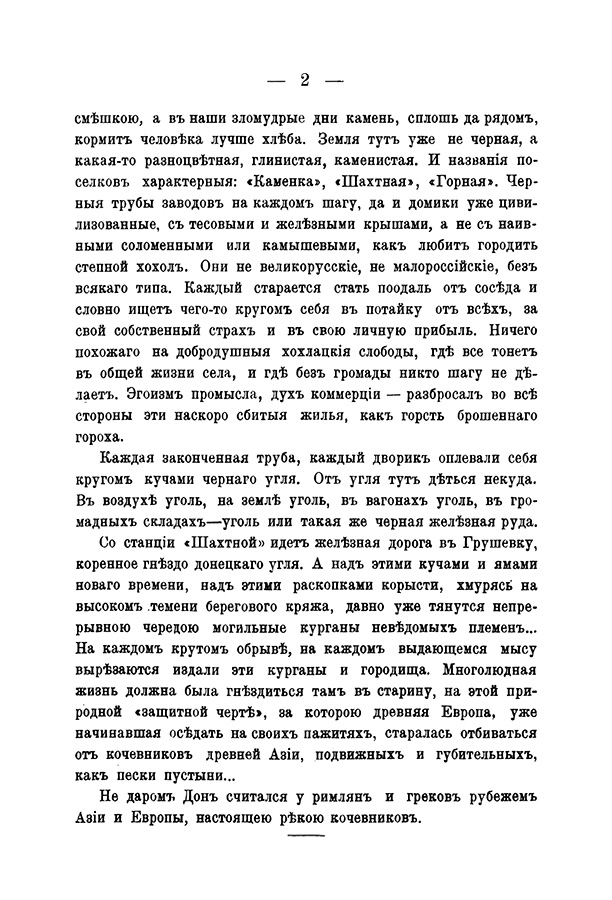 — 2 —

смѣшкою, а въ наши зломудрые дни камень, сплошь да рядомъ, кормитъ человѣка лучше хлѣба. Земля тутъ уже не черная, а какая-то разноцвѣтная, глинистая, каменистая. И названія поселковъ характерныя: «Каменка», «Шахтная», «Горная». Черныя трубы заводовъ на каждомъ шагу, да и домики уже цивилизованные, съ тесовыми и желѣзными крышами, а не съ наивными соломенными или камышевыми, какъ любитъ городить степной хохолъ. Они не великорусскіе, не малороссійскіе, безъ всякаго типа. Каждый старается стать подаль отъ сосѣда и словно ищетъ чего-то кругомъ себя въ потайку отъ всѣхъ, за свой собственный страхъ и въ свою личную прибыль. Ничего похожаго на добродушныя хохлацкія слободы, гдѣ все тонетъ въ общей жизни села, и гдѣ безъ громады никто шагу не дѣлаетъ. Эгоизмъ промысла, духъ коммерціи — разбросалъ во всѣ стороны эти наскоро сбитыя жилья, какъ горсть брошеннаго гороха.

Каждая законченная труба, каждый дворикъ оплевали себя кругомъ кучами чернаго угля. Отъ угля тутъ дѣться некуда. Въ воздухѣ уголь, на землѣ уголь, въ вагонахъ уголь, въ громадныхъ складахъ—уголь или такая же черная желѣзная руда.

Со станціи «Шахтной» идетъ желѣзная дорога въ Грушевку, коренное гнѣздо донецкаго угля. А надъ этими кучами и ямами новаго времени, надъ этими раскопками корысти, хмурясь на высокомъ темени берегового кряжа, давно уже тянутся непрерывною чередою могильные курганы невѣдомыхъ племенъ... На каждомъ крутомъ обрывѣ, на каждомъ выдающемся мысу вырѣзаются издали эти курганы и городища. Многолюдная жизнь должна была гнѣздиться тамъ въ старину, на этой природной «защитной чертѣ», за которою древняя Европа, уже начинавшая осѣдать на своихъ пажитяхъ, старалась отбиваться отъ кочевниковъ древней Азіи, подвижныхъ и губительныхъ, какъ пески пустыни...

Не даромъ Донъ считался у римлянъ и грековъ рубежемъ Азіи и Европы, настоящею рѣкою кочевниковъ.